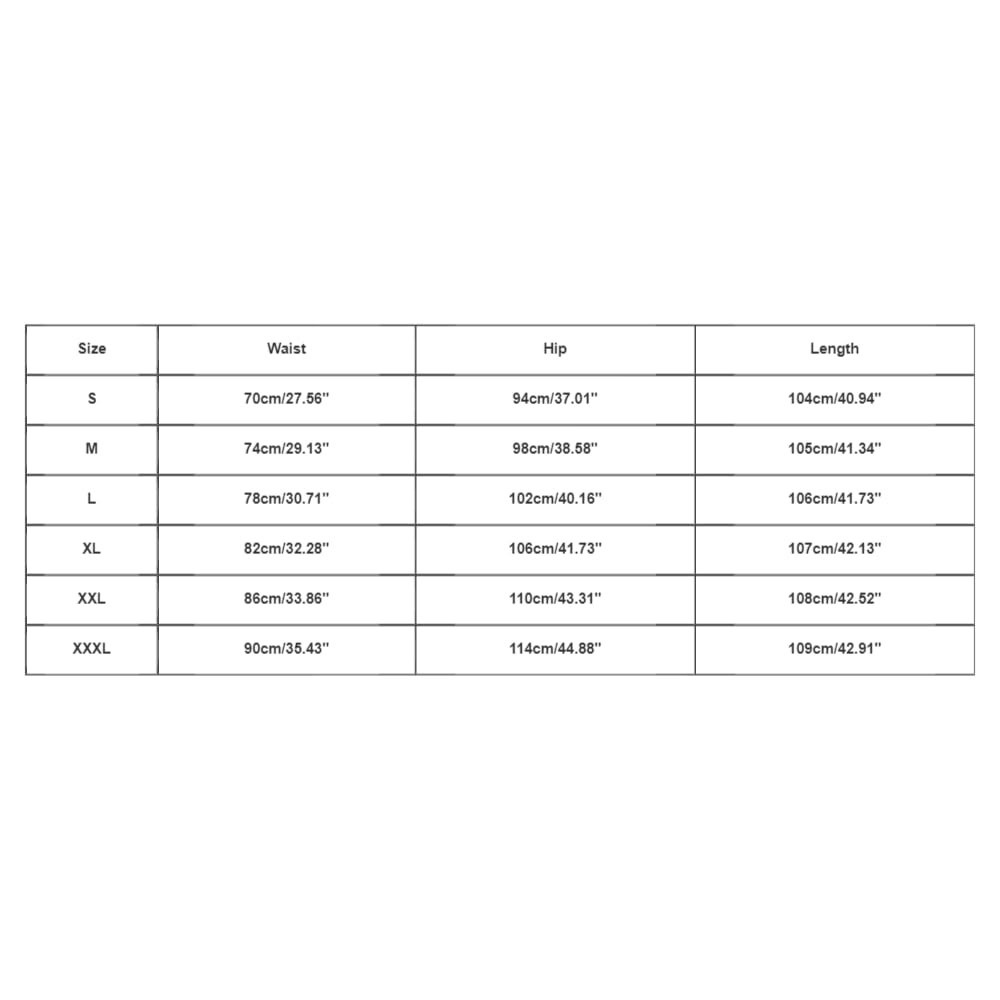 | Size | Waist | Hip | Length |
|---|---|---|---|
| S | 70cm/27.56'' | 94cm/37.01'' | 104cm/40.94'' |
| M | 74cm/29.13'' | 98cm/38.58'' | 105cm/41.34'' |
| L | 78cm/30.71'' | 102cm/40.16'' | 106cm/41.73'' |
| XL | 82cm/32.28'' | 106cm/41.73'' | 107cm/42.13'' |
| XXL | 86cm/33.86'' | 110cm/43.31'' | 108cm/42.52'' |
| XXXL | 90cm/35.43'' | 114cm/44.88'' | 109cm/42.91'' |